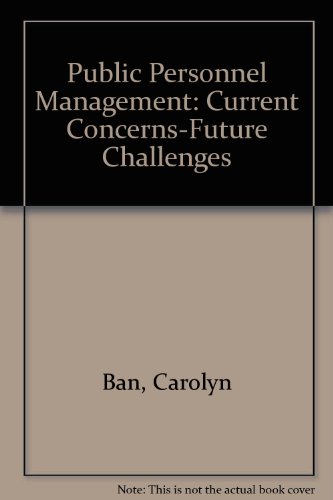 Public Personnel Management: Current Concerns-Future Challenges

Ban, Carolyn

Note: This is not the actual book cover